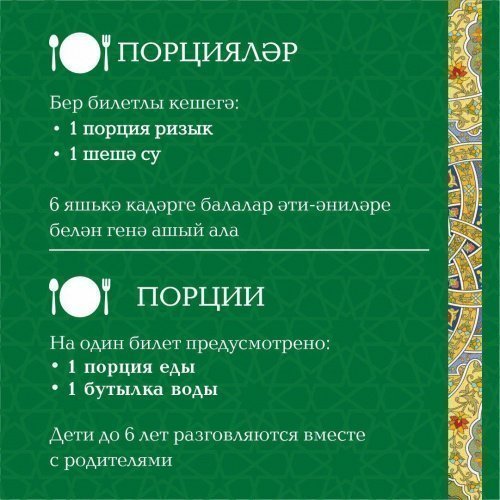 ПОРЦИЯЛӘР

Бер билетлы кешегә:
• 1 порция ризык
• 1 шешә су

6 яшькә кадәрге балалар әти-әниләре белән генә ашый ала

ПОРЦИИ

На один билет предусмотрено:
• 1 порция еды
• 1 бутылка воды

Дети до 6 лет разговляются вместе с родителями